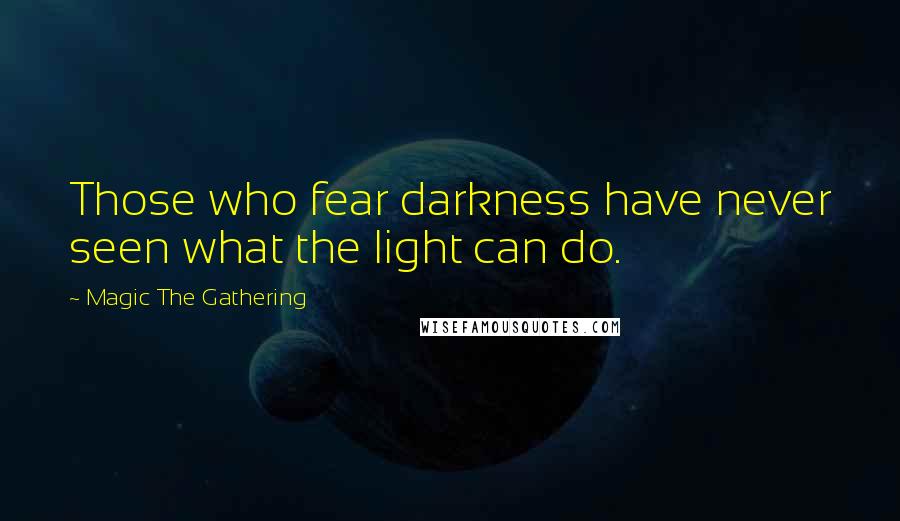 Those who fear darkness have never seen what the light can do.

~ Magic The Gathering

WISEFAMOUSQUOTES.COM